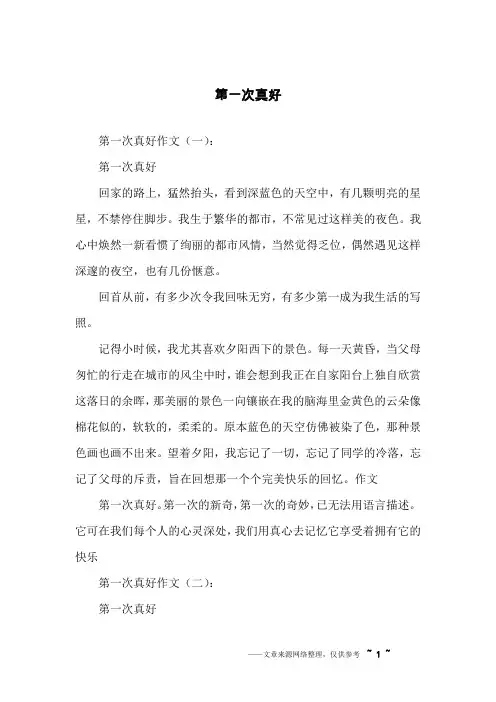 第一次真好

第一次真好作文（一）：

第一次真好

回家的路上，猛然抬头，看到深蓝色的天空中，有几颗明亮的星星，不禁停住脚步。我生于繁华的都市，不常见过这样美的夜色。我心中焕然一新看惯了绚丽的都市风情，当然觉得乏位，偶然遇见这样深邃的夜空，也有几份惬意。

回首从前，有多少次令我回味无穷，有多少第一成为我生活的写照。

记得小时候，我尤其喜欢夕阳西下的景色。每一天黄昏，当父母匆忙的行走在城市的风尘中时，谁会想到我正在自家阳台上独自欣赏这落日的余晖，那美丽的景色一向镶嵌在我的脑海里金黄色的云朵像棉花似的，软软的，柔柔的。原本蓝色的天空仿佛被染了色，那种景色画也画不出来。望着夕阳，我忘记了一切，忘记了同学的冷落，忘记了父母的斥责，旨在回想那一个个完美快乐的回忆。作文

第一次真好。第一次的新奇，第一次的奇妙，已无法用语言描述。它可在我们每个人的心灵深处，我们用真心去记忆它享受着拥有它的快乐

第一次真好作文（二）：

第一次真好

——文章来源网络整理，仅供参考 ~ 1 ~